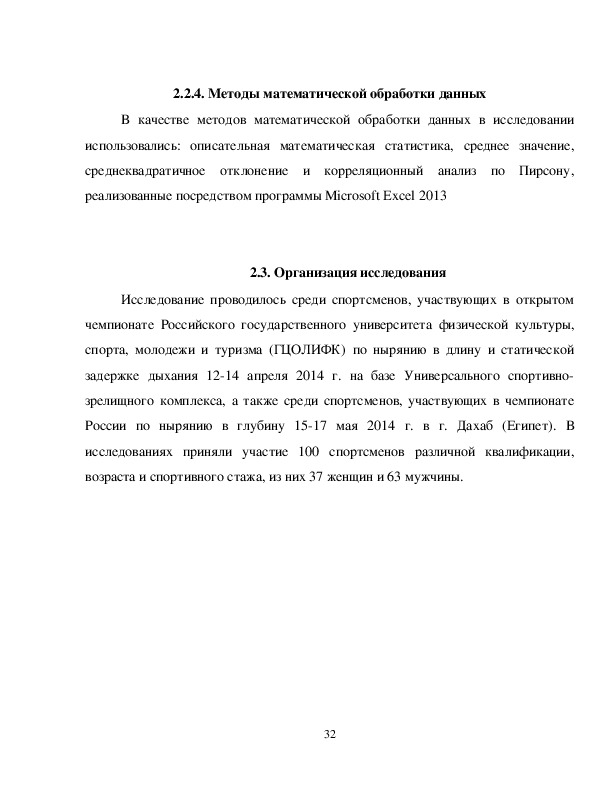 2.2.4. Методы математической обработки данных

В качестве методов математической обработки данных в исследовании использовались: описательная математическая статистика, среднее значение, среднеквадратичное отклонение и корреляционный анализ по Пирсону, реализованные посредством программы Microsoft Excel 2013

2.3. Организация исследования

Исследование проводилось среди спортсменов, участвующих в открытом чемпионате Российского государственного университета физической культуры, спорта, молодежи и туризма (ГЦОЛИФК) по нырянию в длину и статической задержке дыхания 12-14 апреля 2014 г. на базе Универсального спортивно-зрелищного комплекса, а также среди спортсменов, участвующих в чемпионате России по нырянию в глубину 15-17 мая 2014 г. в г. Дахаб (Египет). В исследованиях приняли участие 100 спортсменов различной квалификации, возраста и спортивного стажа, из них 37 женщин и 63 мужчины.

32